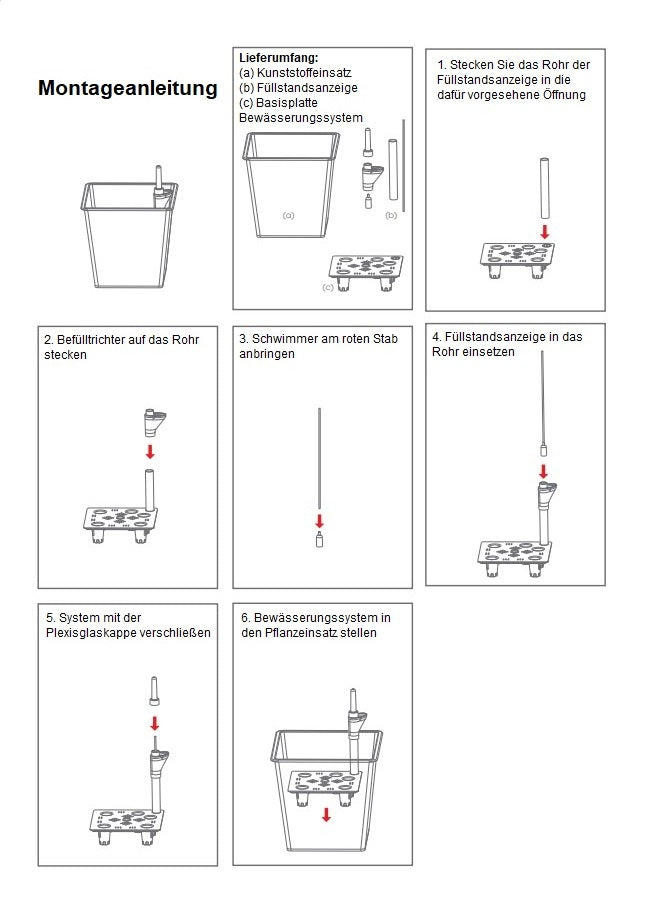 Montageanleitung

Lieferumfang:
(a) Kunststoffeinsatz
(b) Füllstandsanzeige
(c) Basisplatte Bewässerungssystem

(a)

(b)

(c)

1. Stecken Sie das Rohr der Füllstandsanzeige in die dafür vorgesehene Öffnung

2. Befülltrichter auf das Rohr stecken

3. Schwimmer am roten Stab anbringen

4. Füllstandsanzeige in das Rohr einsetzen

5. System mit der Plexisglaskappe verschließen

6. Bewässerungssystem in den Pflanzeinsatz stellen